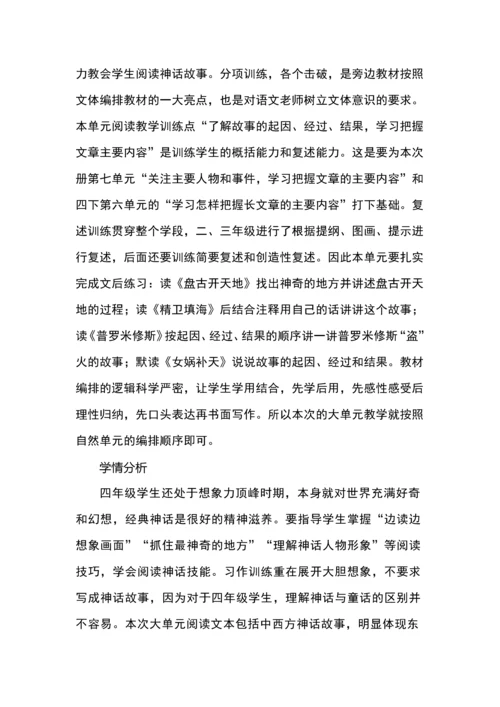 力教会学生阅读神话故事。分项训练，各个击破，是旁边教材按照文体编排教材的一大亮点，也是对语文老师树立文体意识的要求。本单元阅读教学训练点“了解故事的起因、经过、结果，学习把握文章主要内容”是训练学生的概括能力和复述能力。这是要为本次册第七单元“关注主要人物和事件，学习把握文章的主要内容”和四下第六单元的“学习怎样把握长文章的主要内容”打下基础。复述训练贯穿整个学段，二、三年级进行了根据提纲、图画、提示进行复述，后面还要训练简要复述和创造性复述。因此本单元要扎实完成文后练习：读《盘古开天地》找出神奇的地方并讲述盘古开天地的过程；读《精卫填海》后结合注释用自己的话讲讲这个故事；读《普罗米修斯》按起因、经过、结果的顺序讲一讲普罗米修斯“盗”火的故事；默读《女娲补天》说说故事的起因、经过和结果。教材编排的逻辑科学严密，让学生学用结合，先学后用，先感性感受后理性归纳，先口头表达再书面写作。所以本次的大单元教学就按照自然单元的编排顺序即可。

学情分析

四年级学生还处于想象力顶峰时期，本身就对世界充满好奇和幻想，经典神话是很好的精神滋养。要指导学生掌握“边读边想象画面”“抓住最神奇的地方”“理解神话人物形象”等阅读技巧，学会阅读神话技能。习作训练重在展开大胆想象，不要求写成神话故事，因为对于四年级学生，理解神话与童话的区别并不容易。本次大单元阅读文本包括中西方神话故事，明显体现东